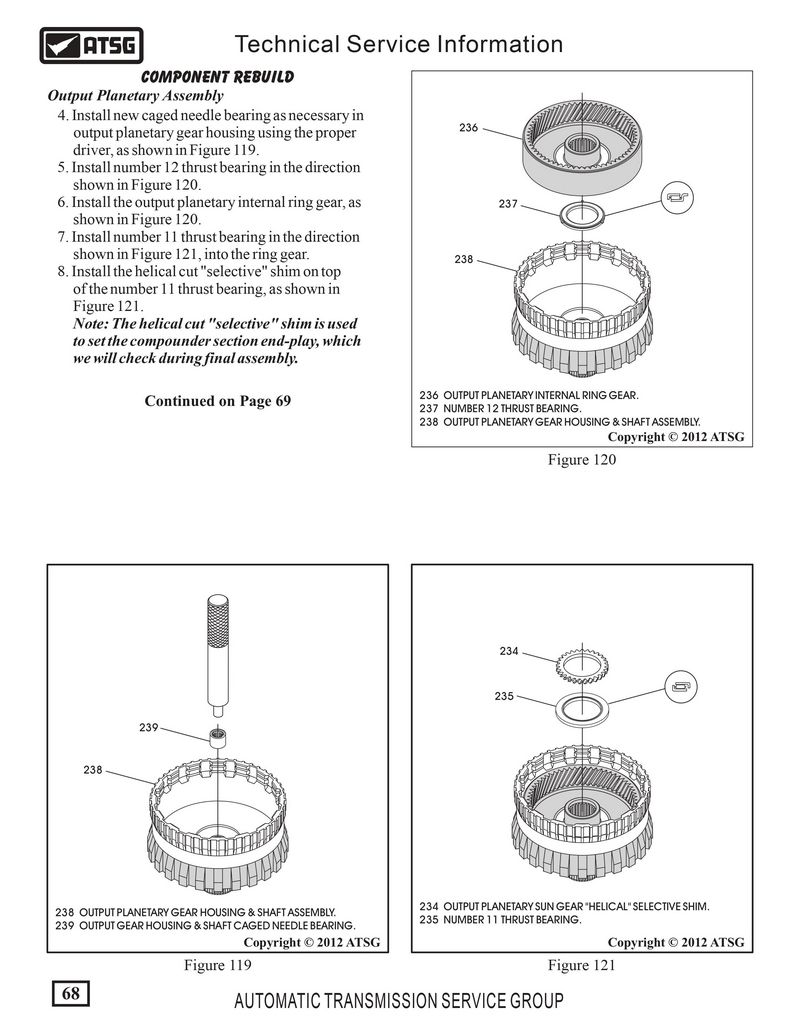 ATSG

Technical Service Information

COMPONENT REBUILD

Output Planetary Assembly

4. Install new caged needle bearing as necessary in output planetary gear housing using the proper driver, as shown in Figure 119.
5. Install number 12 thrust bearing in the direction shown in Figure 120.
6. Install the output planetary internal ring gear, as shown in Figure 120.
7. Install number 11 thrust bearing in the direction shown in Figure 121, into the ring gear.
8. Install the helical cut "selective" shim on top of the number 11 thrust bearing, as shown in Figure 121.
Note: The helical cut "selective" shim is used to set the compounder section end-play, which we will check during final assembly.

Continued on Page 69

236

237

238

236 OUTPUT PLANETARY INTERNAL RING GEAR.
237 NUMBER 12 THRUST BEARING.
238 OUTPUT PLANETARY GEAR HOUSING & SHAFT ASSEMBLY.
Copyright © 2012 ATSG

Figure 120

239

238

238 OUTPUT PLANETARY GEAR HOUSING & SHAFT ASSEMBLY.
239 OUTPUT GEAR HOUSING & SHAFT CAGED NEEDLE BEARING.
Copyright © 2012 ATSG

Figure 119

234

235

234 OUTPUT PLANETARY SUN GEAR "HELICAL" SELECTIVE SHIM.
235 NUMBER 11 THRUST BEARING.
Copyright © 2012 ATSG

Figure 121

68

AUTOMATIC TRANSMISSION SERVICE GROUP